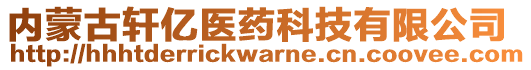 内蒙古轩亿医药科技有限公司
http://hhhtderrickwarne.cn.coovee.com